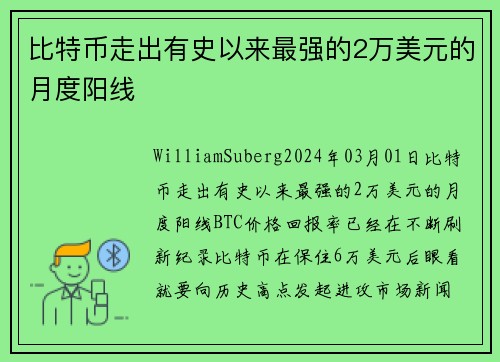 比特币走出有史以来最强的2万美元的月度阳线

WilliamSuberg2024年03月01日比特币走出有史以来最强的2万美元的月度阳线BTC价格回报率已经在不断刷新纪录比特币在保住6万美元后眼看就要向历史高点发起进攻市场新闻